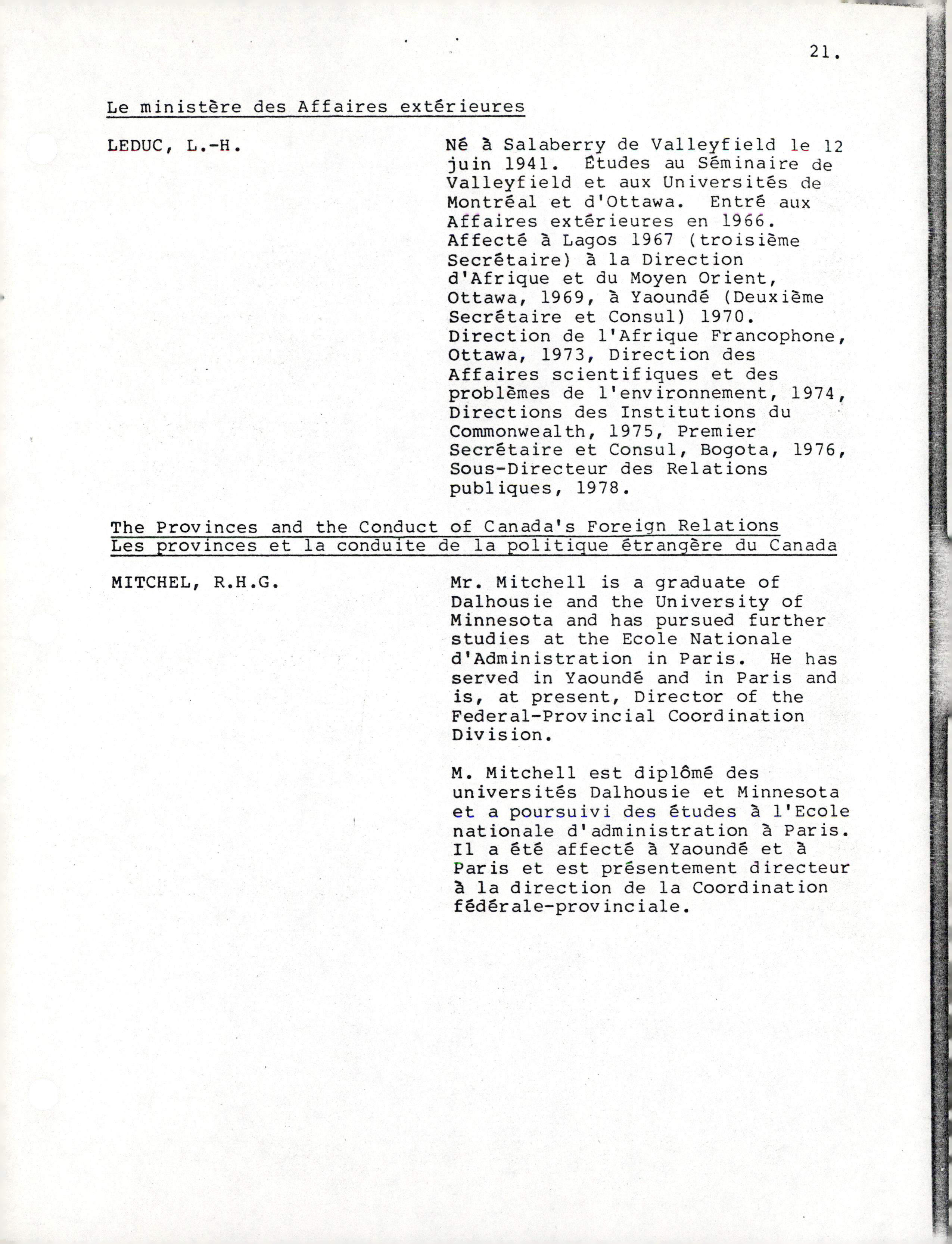 21.

Le ministère des Affaires extérieures

LEDUC, L.-H.

Né à Salaberry de Valleyfield le 12 juin 1941. Études au Séminaire de Valleyfield et aux Universités de Montréal et d'Ottawa. Entré aux Affaires extérieures en 1966. Affecté à Lagos 1967 (troisième Secrétaire) à la Direction d'Afrique et du Moyen Orient, Ottawa, 1969, à Yaoundé (Deuxième Secrétaire et Consul) 1970. Direction de l'Afrique Francophone, Ottawa, 1973, Direction des Affaires scientifiques et des problèmes de l'environnement, 1974, Directions des Institutions du Commonwealth, 1975, Premier Secrétaire et Consul, Bogota, 1976, Sous-Directeur des Relations publiques, 1978.

The Provinces and the Conduct of Canada's Foreign Relations
Les provinces et la conduite de la politique étrangère du Canada

MITCHEL, R.H.G.

Mr. Mitchell is a graduate of Dalhousie and the University of Minnesota and has pursued further studies at the Ecole Nationale d'Administration in Paris. He has served in Yaoundé and in Paris and is, at present, Director of the Federal-Provincial Coordination Division.

M. Mitchell est diplômé des universités Dalhousie et Minnesota et a poursuivi des études à l'Ecole nationale d'administration à Paris. Il a été affecté à Yaoundé et à Paris et est présentement directeur à la direction de la Coordination fédérale-provinciale.